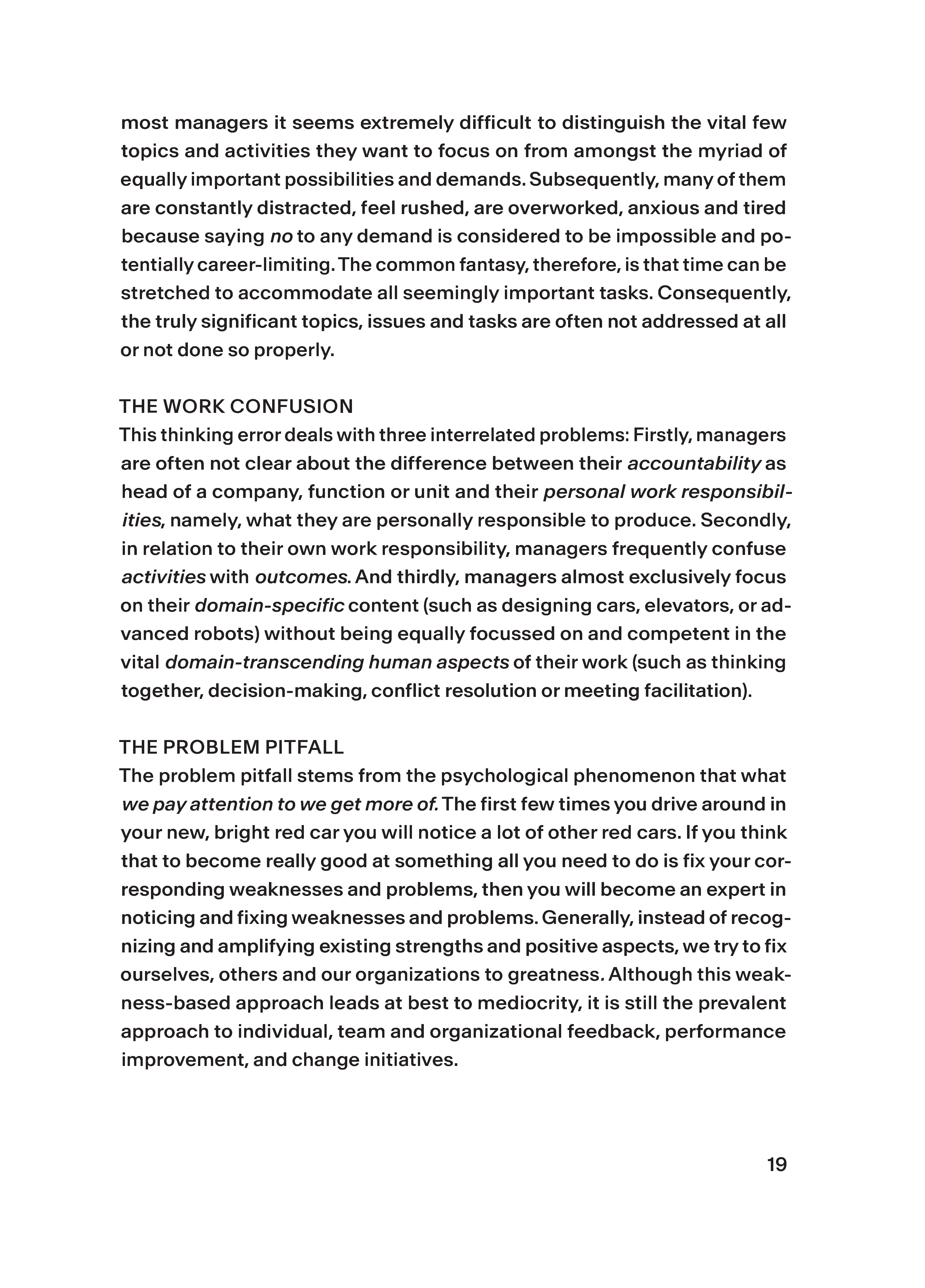 most managers it seems extremely difficult to distinguish the vital few topics and activities they want to focus on from amongst the myriad of equally important possibilities and demands. Subsequently, many of them are constantly distracted, feel rushed, are overworked, anxious and tired because saying no to any demand is considered to be impossible and potentially career-limiting. The common fantasy, therefore, is that time can be stretched to accommodate all seemingly important tasks. Consequently, the truly significant topics, issues and tasks are often not addressed at all or not done so properly.

THE WORK CONFUSION
This thinking error deals with three interrelated problems: Firstly, managers are often not clear about the difference between their accountability as head of a company, function or unit and their personal work responsibilities, namely, what they are personally responsible to produce. Secondly, in relation to their own work responsibility, managers frequently confuse activities with outcomes. And thirdly, managers almost exclusively focus on their domain-specific content (such as designing cars, elevators, or advanced robots) without being equally focussed on and competent in the vital domain-transcending human aspects of their work (such as thinking together, decision-making, conflict resolution or meeting facilitation).

THE PROBLEM PITFALL
The problem pitfall stems from the psychological phenomenon that what we pay attention to we get more of. The first few times you drive around in your new, bright red car you will notice a lot of other red cars. If you think that to become really good at something all you need to do is fix your corresponding weaknesses and problems, then you will become an expert in noticing and fixing weaknesses and problems. Generally, instead of recognizing and amplifying existing strengths and positive aspects, we try to fix ourselves, others and our organizations to greatness. Although this weakness-based approach leads at best to mediocrity, it is still the prevalent approach to individual, team and organizational feedback, performance improvement, and change initiatives.

19